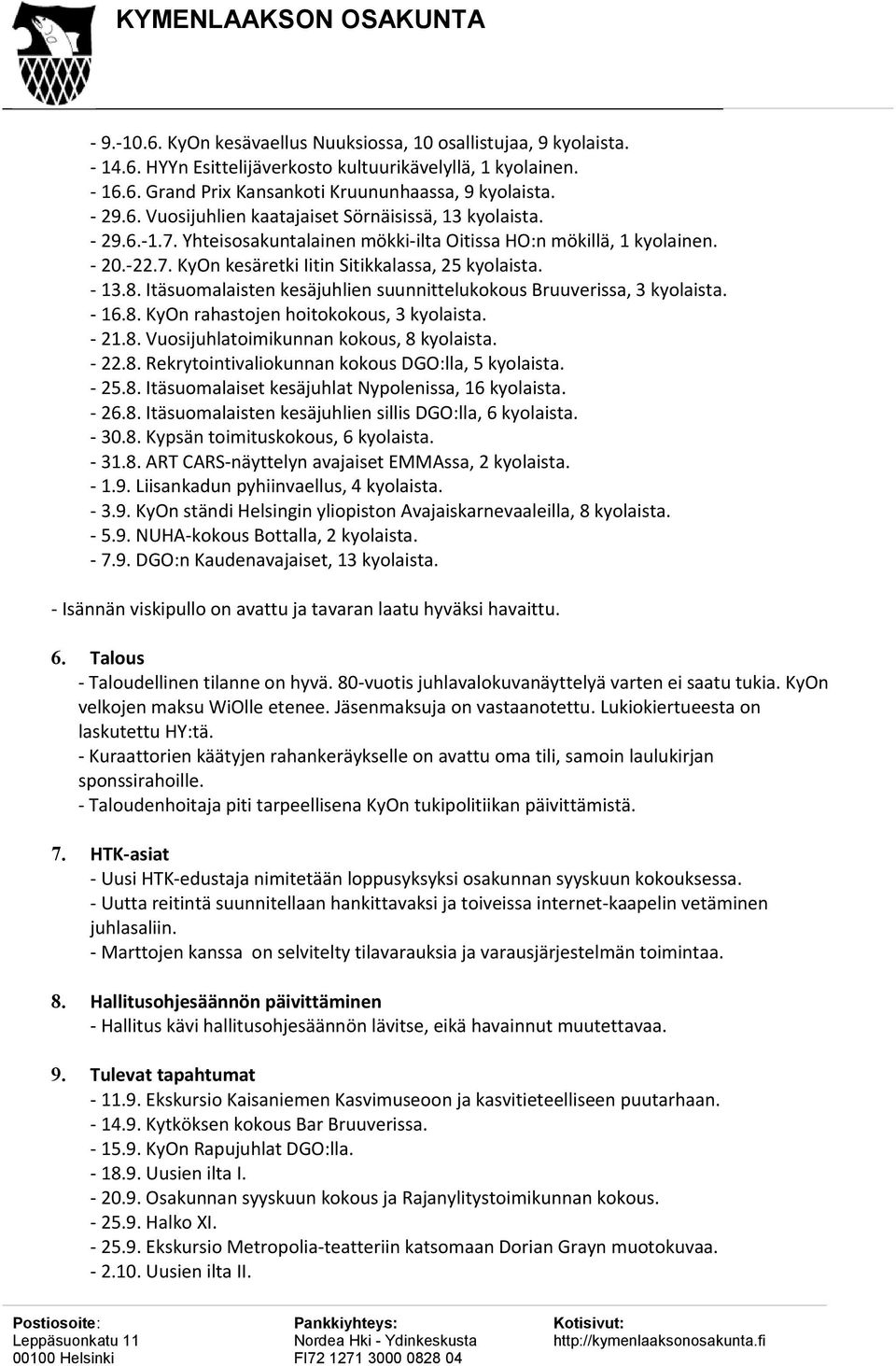 KYMENLAAKSON OSAKUNTA

- 9.-10.6. KyOn kesävaellus Nuuksiossa, 10 osallistujaa, 9 kyolaista.
- 14.6. HYYn Esittelijäverkosto kultuurikävelyllä, 1 kyolainen.
- 16.6. Grand Prix Kansankoti Kruununhaassa, 9 kyolaista.
- 29.6. Vuosijuhlien kaatajaiset Sörnäisissä, 13 kyolaista.
- 29.6.-1.7. Yhteisosakuntalainen mökki-ilta Oitissa HO:n mökillä, 1 kyolainen.
- 20.-22.7. KyOn kesäretki Iitin Sitikkalassa, 25 kyolaista.
- 13.8. Itäsuomalaisten kesäjuhlien suunnittelukokous Bruuverissa, 3 kyolaista.
- 16.8. KyOn rahastojen hoitokokous, 3 kyolaista.
- 21.8. Vuosijuhlatoimikunnan kokous, 8 kyolaista.
- 22.8. Rekrytointivaliokunnan kokous DGO:lla, 5 kyolaista.
- 25.8. Itäsuomalaiset kesäjuhlat Nypolenissa, 16 kyolaista.
- 26.8. Itäsuomalaisten kesäjuhlien sillis DGO:lla, 6 kyolaista.
- 30.8. Kypsän toimituskokous, 6 kyolaista.
- 31.8. ART CARS-näyttelyn avajaiset EMMAssa, 2 kyolaista.
- 1.9. Liisankadun pyhiinvaellus, 4 kyolaista.
- 3.9. KyOn ständi Helsingin yliopiston Avajaiskarnevaaleilla, 8 kyolaista.
- 5.9. NUHA-kokous Bottalla, 2 kyolaista.
- 7.9. DGO:n Kaudenavajaiset, 13 kyolaista.

- Isännän viskipullo on avattu ja tavaran laatu hyväksi havaittu.

6. Talous
- Taloudellinen tilanne on hyvä. 80-vuotis juhlavalokuvanäyttelyä varten ei saatu tukia. KyOn velkojen maksu WiOlle etenee. Jäsenmaksuja on vastaanotettu. Lukiokiertueesta on laskutettu HY:tä.
- Kuraattorien käätyjen rahankeräykselle on avattu oma tili, samoin laulukirjan sponssirahoille.
- Taloudenhoitaja piti tarpeellisena KyOn tukipolitiikan päivittämistä.

7. HTK-asiat
- Uusi HTK-edustaja nimitetään loppusyksyksi osakunnan syyskuun kokouksessa.
- Uutta reitintä suunnitellaan hankittavaksi ja toiveissa internet-kaapelin vetäminen juhlasaliin.
- Marttojen kanssa on selvitelty tilavarauksia ja varausjärjestelmän toimintaa.

8. Hallitusohjesäännön päivittäminen
- Hallitus kävi hallitusohjesäännön lävitse, eikä havainnut muutettavaa.

9. Tulevat tapahtumat
- 11.9. Ekskursio Kaisaniemen Kasvimuseoon ja kasvitieteelliseen puutarhaan.
- 14.9. Kytköksen kokous Bar Bruuverissa.
- 15.9. KyOn Rapujuhlat DGO:lla.
- 18.9. Uusien ilta I.
- 20.9. Osakunnan syyskuun kokous ja Rajanylitystoimikunnan kokous.
- 25.9. Halko XI.
- 25.9. Ekskursio Metropolia-teatteriin katsomaan Dorian Grayn muotokuvaa.
- 2.10. Uusien ilta II.

Postiosoite:
Leppäsuonkatu 11
00100 Helsinki

Pankkiyhteys:
Nordea Hki - Ydinkeskusta
FI72 1271 3000 0828 04

Kotisivut:
http://kymenlaaksonosakunta.fi